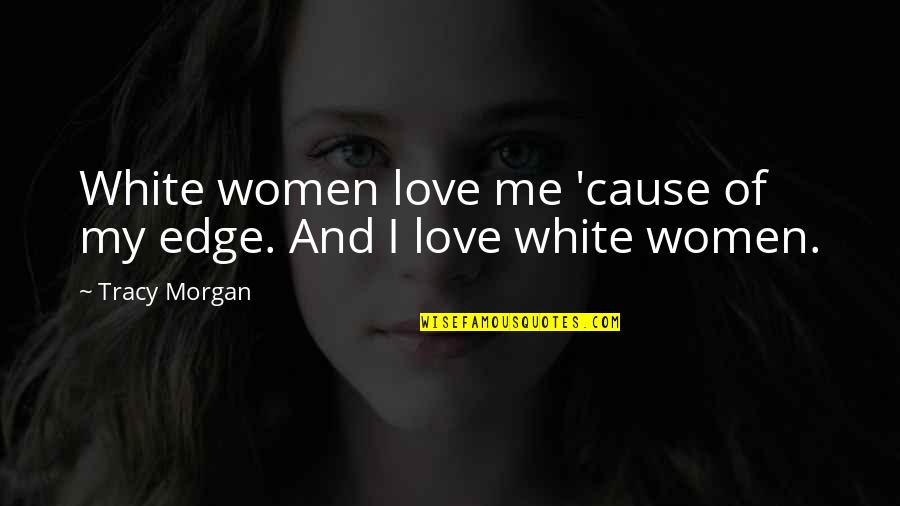 White women love me 'cause of my edge. And I love white women.

~ Tracy Morgan

WISEFAMOUSQUOTES.COM